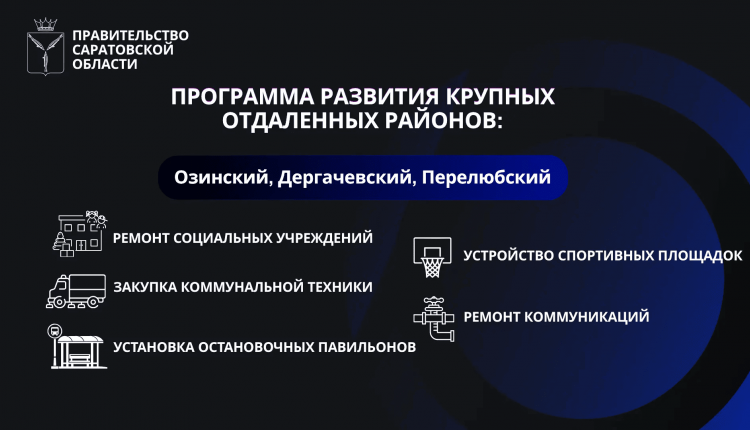 ПРАВИТЕЛЬСТВО
САРАТОВСКОЙ
ОБЛАСТИ

ПРОГРАММА РАЗВИТИЯ КРУПНЫХ ОТДАЛЕННЫХ РАЙОНОВ:

Озинский, Дергачевский, Перелюбский

РЕМОНТ СОЦИАЛЬНЫХ УЧРЕЖДЕНИЙ

ЗАКУПКА КОММУНАЛЬНОЙ ТЕХНИКИ

УСТАНОВКА ОСТАНОВОЧНЫХ ПАВИЛЬОНОВ

УСТРОЙСТВО СПОРТИВНЫХ ПЛОЩАДОК

РЕМОНТ КОММУНИКАЦИЙ